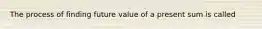 The process of finding future value of a present sum is called